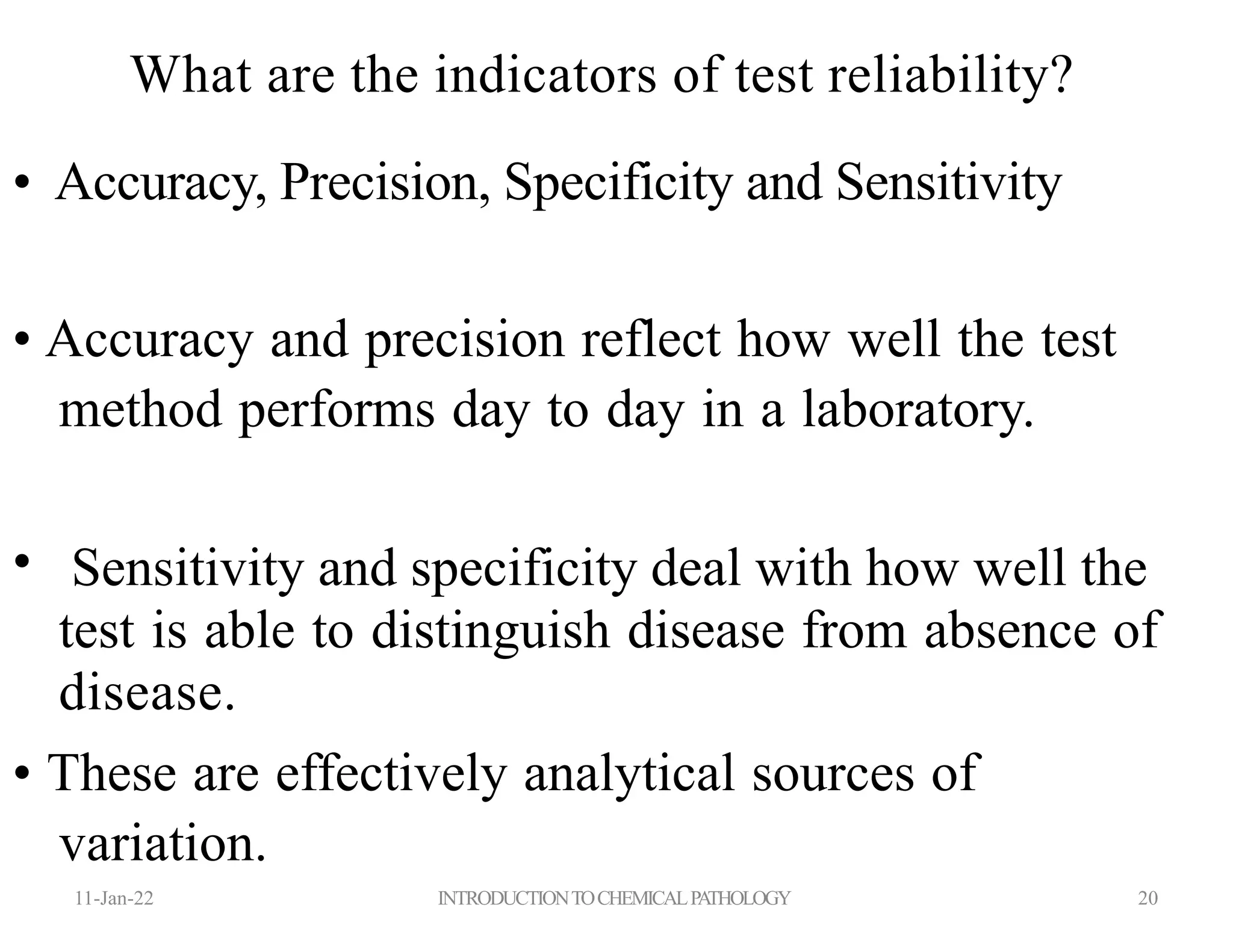 What are the indicators of test reliability?

• Accuracy, Precision, Specificity and Sensitivity

• Accuracy and precision reflect how well the test method performs day to day in a laboratory.

• Sensitivity and specificity deal with how well the test is able to distinguish disease from absence of disease.

• These are effectively analytical sources of variation.

11-Jan-22

INTRODUCTION TO CHEMICAL PATHOLOGY

20